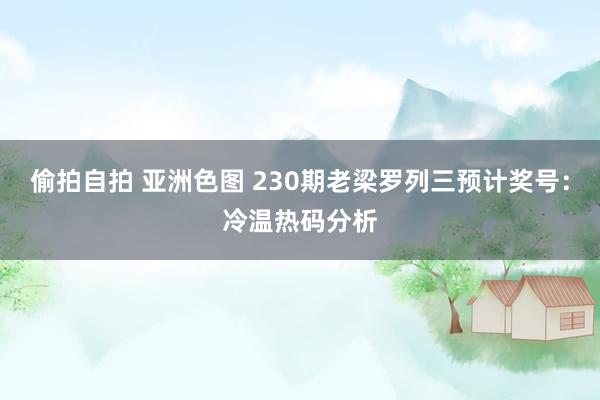 偷拍自拍 亚洲色图 230期老梁罗列三预计奖号：冷温热码分析